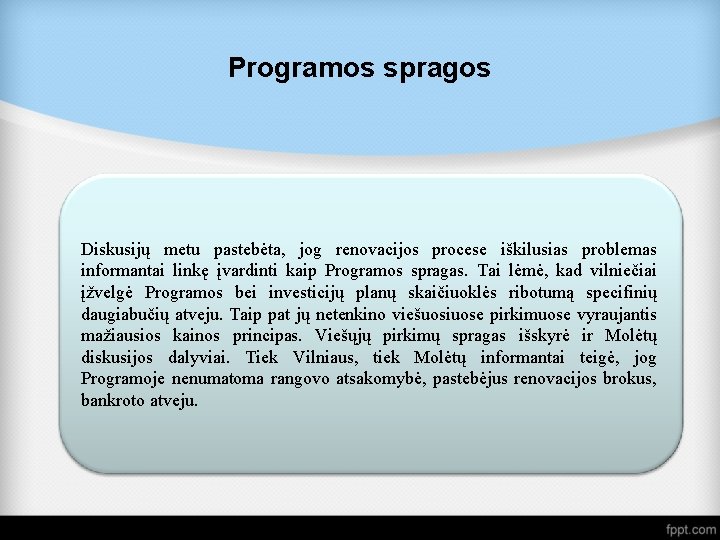 Programos spragos

Diskusijų metu pastebėta, jog renovacijos procese iškilusias problemas informantai linkę įvardinti kaip Programos spragas. Tai lėmė, kad vilniečiai įžvelgė Programos bei investicijų planų skaičiuoklės ribotumą specifinių daugiabučių atveju. Taip pat jų netenkino viešuosiuose pirkimuose vyraujantis mažiausios kainos principas. Viešųjų pirkimų spragas išskyrė ir Molėtų diskusijos dalyviai. Tiek Vilniaus, tiek Molėtų informantai teigė, jog Programoje nenumatoma rangovo atsakomybė, pastebėjus renovacijos brokus, bankroto atveju.

fppt.com